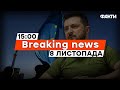 ФАКТИ

15:00
Breaking news
8 ЛИСТОПАДА